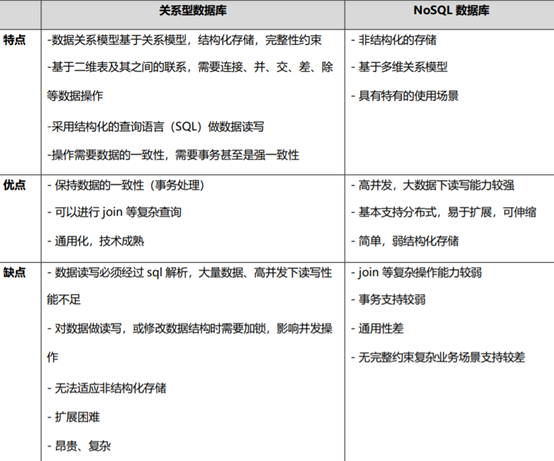 |  | 关系型数据库 | NoSQL 数据库 |
|---|---|---|
| 特点 | -数据关系模型基于关系模型，结构化存储，完整性约束<br>-基于二维表及其之间的联系，需要连接、并、交、差、除等数据操作<br>-采用结构化的查询语言（SQL）做数据读写<br>-操作需要数据的一致性，需要事务甚至是强一致性 | - 非结构化的存储<br>- 基于多维关系模型<br>- 具有特有的使用场景 |
| 优点 | - 保持数据的一致性（事务处理）<br>- 可以进行 join 等复杂查询<br>- 通用化，技术成熟 | - 高并发，大数据下读写能力较强<br>- 基本支持分布式，易于扩展，可伸缩<br>- 简单，弱结构化存储 |
| 缺点 | - 数据读写必须经过 sql 解析，大量数据、高并发下读写性能不足<br>- 对数据做读写，或修改数据结构时需要加锁，影响并发操作<br>- 无法适应非结构化存储<br>- 扩展困难<br>- 昂贵、复杂 | - join 等复杂操作能力较弱<br>- 事务支持较弱<br>- 通用性差<br>- 无完整约束复杂业务场景支持较差 |